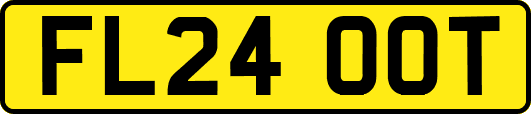 FL24 OOT